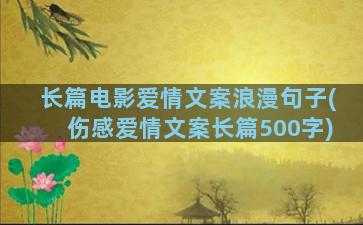 长篇电影爱情文案浪漫句子(伤感爱情文案长篇500字)